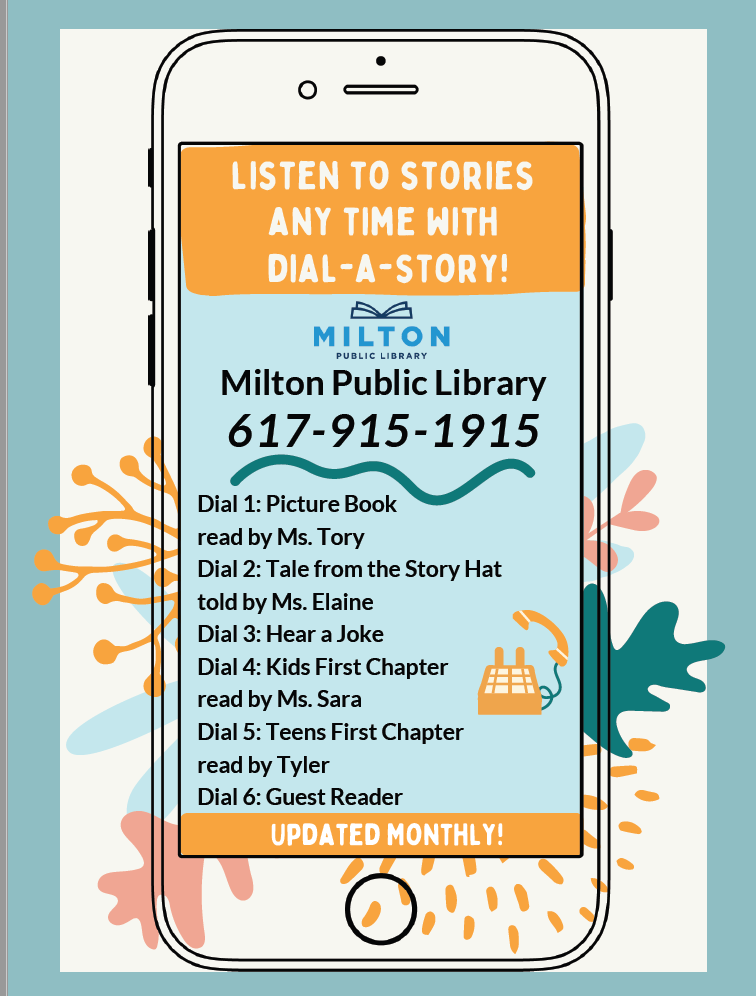 LISTEN TO STORIES ANY TIME WITH DIAL-A-STORY!

MILTON
PUBLIC LIBRARY

Milton Public Library
617-915-1915

Dial 1: Picture Book read by Ms. Tory
Dial 2: Tale from the Story Hat told by Ms. Elaine
Dial 3: Hear a Joke
Dial 4: Kids First Chapter read by Ms. Sara
Dial 5: Teens First Chapter read by Tyler
Dial 6: Guest Reader

UPDATED MONTHLY!